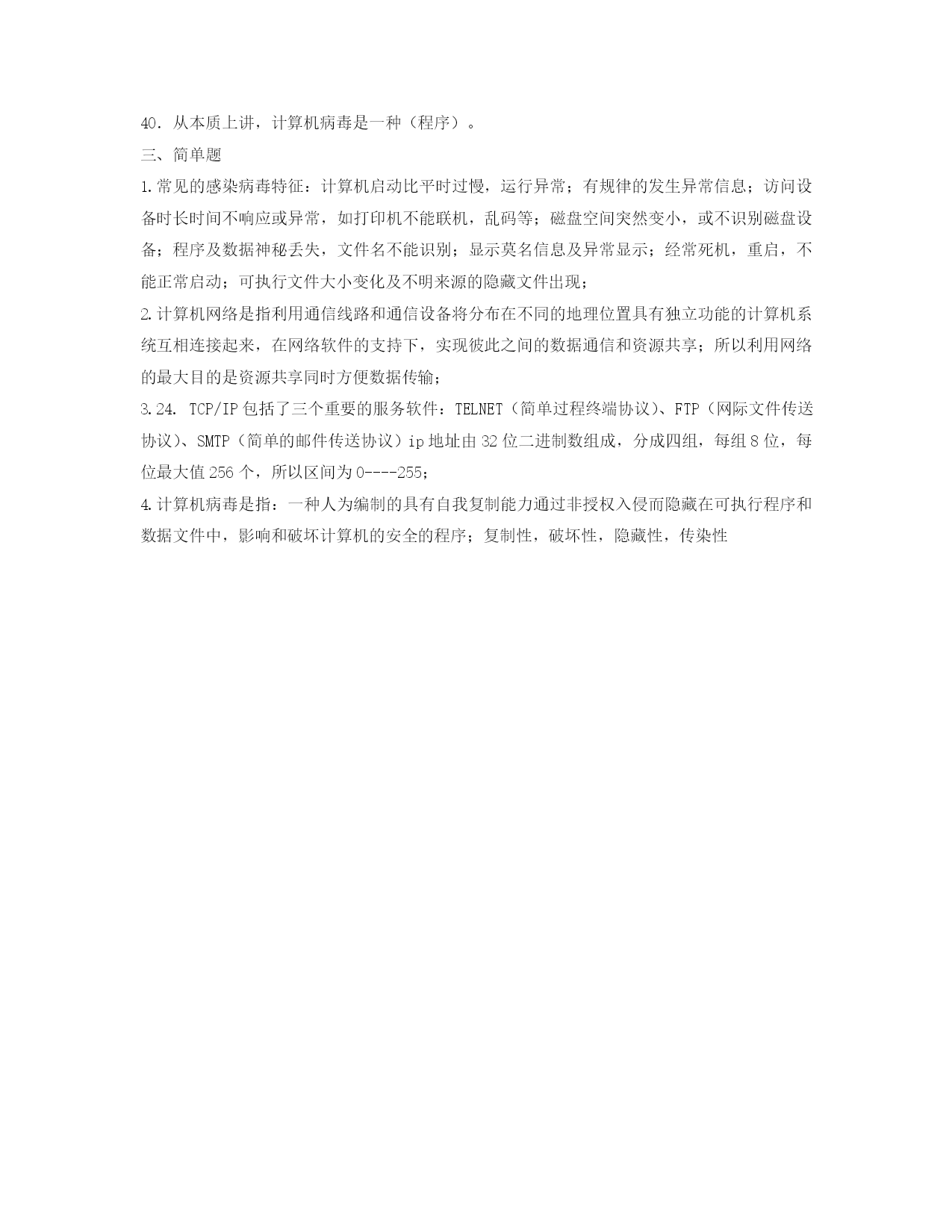 40．从本质上讲，计算机病毒是一种（程序）。

三、简单题

1.常见的感染病毒特征：计算机启动比平时过慢，运行异常；有规律的发生异常信息；访问设备时长时间不响应或异常，如打印机不能联机，乱码等；磁盘空间突然变小，或不识别磁盘设备；程序及数据神秘丢失，文件名不能识别；显示莫名信息及异常显示；经常死机，重启，不能正常启动；可执行文件大小变化及不明来源的隐藏文件出现；

2.计算机网络是指利用通信线路和通信设备将分布在不同的地理位置具有独立功能的计算机系统互相连接起来，在网络软件的支持下，实现彼此之间的数据通信和资源共享；所以利用网络的最大目的是资源共享同时方便数据传输；

3.24. TCP/IP包括了三个重要的服务软件：TELNET（简单过程终端协议）、FTP（网际文件传送协议）、SMTP（简单的邮件传送协议）ip地址由32位二进制数组成，分成四组，每组8位，每位最大值256个，所以区间为0----255；

4.计算机病毒是指：一种人为编制的具有自我复制能力通过非授权入侵而隐藏在可执行程序和数据文件中，影响和破坏计算机的安全的程序；复制性，破坏性，隐藏性，传染性